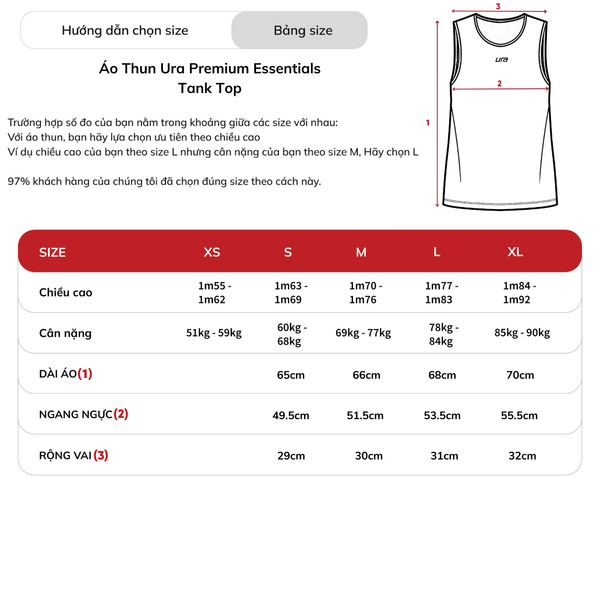 Hướng dẫn chọn size

Bảng size

Áo Thun Ura Premium Essentials
Tank Top

Trường hợp số đo của bạn nằm trong khoảng giữa các size với nhau:
Với áo thun, bạn hãy lựa chọn ưu tiên theo chiều cao
Ví dụ chiều cao của bạn theo size L nhưng cân nặng của bạn theo size M, Hãy chọn L

97% khách hàng của chúng tôi đã chọn đúng size theo cách này.

3
ura
2
1

| SIZE | XS | S | M | L | XL |
|---|---|---|---|---|---|
| Chiều cao | 1m55 - 1m62 | 1m63 - 1m69 | 1m70 - 1m76 | 1m77 - 1m83 | 1m84 - 1m92 |
| Cân nặng | 51kg - 59kg | 60kg - 68kg | 69kg - 77kg | 78kg - 84kg | 85kg - 90kg |
| DÀI ÁO(1) | | 65cm | 66cm | 68cm | 70cm |
| NGANG NGỰC(2) | | 49.5cm | 51.5cm | 53.5cm | 55.5cm |
| RỘNG VAI(3) | | 29cm | 30cm | 31cm | 32cm |